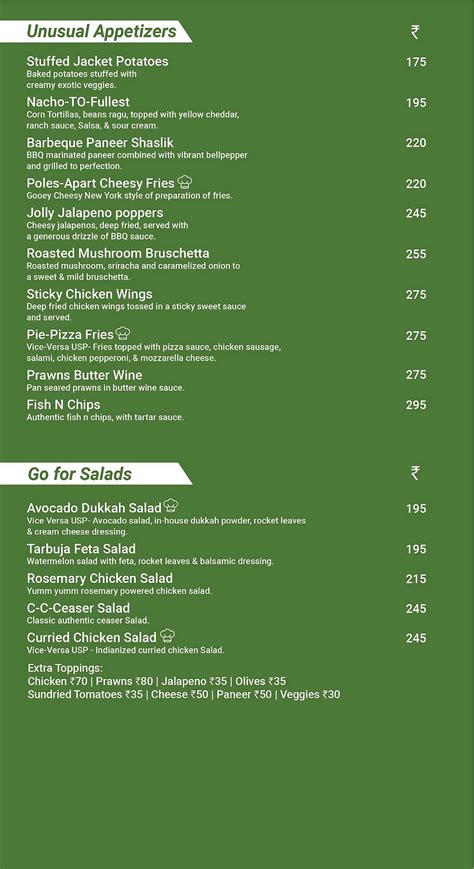 Unusual Appetizers ₹

Stuffed Jacket Potatoes 175
Baked potatoes stuffed with creamy exotic veggies.

Nacho-TO-Fullest 195
Corn Tortillas, beans ragu, topped with yellow cheddar, ranch sauce, Salsa, & sour cream.

Barbeque Paneer Shaslik 220
BBQ marinated paneer combined with vibrant bellpepper and grilled to perfection.

Poles-Apart Cheesy Fries 220
Gooey Cheesy New York style of preparation of fries.

Jolly Jalapeno poppers 245
Cheesy jalapenos, deep fried, served with a generous drizzle of BBQ sauce.

Roasted Mushroom Bruschetta 255
Roasted mushroom, sriracha and caramelized onion to a sweet & mild bruschetta.

Sticky Chicken Wings 275
Deep fried chicken wings tossed in a sticky sweet sauce and served.

Pie-Pizza Fries 275
Vice-Versa USP- Fries topped with pizza sauce, chicken sausage, salami, chicken pepperoni, & mozzarella cheese.

Prawns Butter Wine 275
Pan seared prawns in butter wine sauce.

Fish N Chips 295
Authentic fish n chips, with tartar sauce.

Go for Salads ₹

Avocado Dukkah Salad 195
Vice Versa USP- Avocado salad, in-house dukkah powder, rocket leaves & cream cheese dressing.

Tarbuja Feta Salad 195
Watermelon salad with feta, rocket leaves & balsamic dressing.

Rosemary Chicken Salad 215
Yumm yumm rosemary powered chicken salad.

C-C-Ceaser Salad 245
Classic authentic ceaser Salad.

Curried Chicken Salad 245
Vice-Versa USP - Indianized curried chicken Salad.

Extra Toppings:
Chicken ₹70 | Prawns ₹80 | Jalapeno ₹35 | Olives ₹35
Sundried Tomatoes ₹35 | Cheese ₹50 | Paneer ₹50 | Veggies ₹30